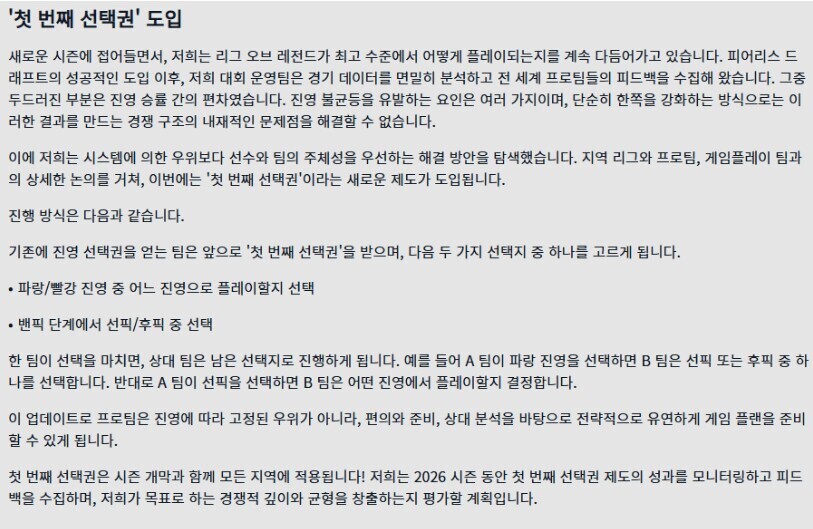 '첫 번째 선택권' 도입

새로운 시즌에 접어들면서, 저희는 리그 오브 레전드가 최고 수준에서 어떻게 플레이되는지를 계속 다듬어가고 있습니다. 피어리스 드래프트의 성공적인 도입 이후, 저희 대회 운영팀은 경기 데이터를 면밀히 분석하고 전 세계 프로팀들의 피드백을 수집해 왔습니다. 그중 두드러진 부분은 진영 승률 간의 편차였습니다. 진영 불균등을 유발하는 요인은 여러 가지이며, 단순히 한쪽을 강화하는 방식으로는 이러한 결과를 만드는 경쟁 구조의 내재적인 문제점을 해결할 수 없습니다.

이에 저희는 시스템에 의한 우위보다 선수와 팀의 주체성을 우선하는 해결 방안을 탐색했습니다. 지역 리그와 프로팀, 게임플레이 팀과의 상세한 논의를 거쳐, 이번에는 '첫 번째 선택권'이라는 새로운 제도가 도입됩니다.

진행 방식은 다음과 같습니다.

기존에 진영 선택권을 얻는 팀은 앞으로 '첫 번째 선택권'을 받으며, 다음 두 가지 선택지 중 하나를 고르게 됩니다.

• 파랑/빨강 진영 중 어느 진영으로 플레이할지 선택

• 밴픽 단계에서 선픽/후픽 중 선택

한 팀이 선택을 마치면, 상대 팀은 남은 선택지로 진행하게 됩니다. 예를 들어 A 팀이 파랑 진영을 선택하면 B 팀은 선픽 또는 후픽 중 하나를 선택합니다. 반대로 A 팀이 선픽을 선택하면 B 팀은 어떤 진영에서 플레이할지 결정합니다.

이 업데이트로 프로팀은 진영에 따라 고정된 우위가 아니라, 편의와 준비, 상대 분석을 바탕으로 전략적으로 유연하게 게임 플랜을 준비할 수 있게 됩니다.

첫 번째 선택권은 시즌 개막과 함께 모든 지역에 적용됩니다! 저희는 2026 시즌 동안 첫 번째 선택권 제도의 성과를 모니터링하고 피드백을 수집하며, 저희가 목표로 하는 경쟁적 깊이와 균형을 창출하는지 평가할 계획입니다.